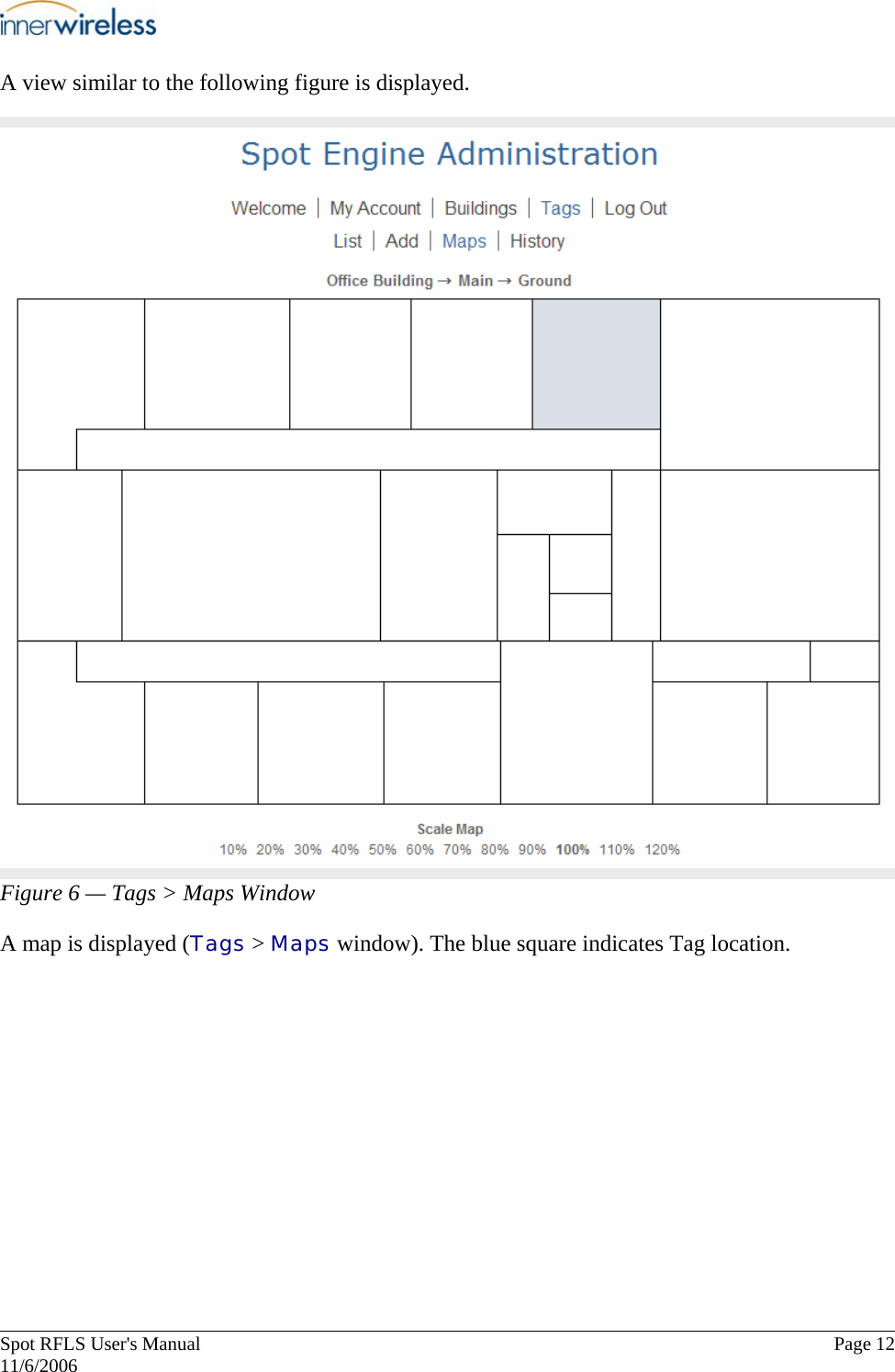 innerwireless

A view similar to the following figure is displayed.

Spot Engine Administration

Welcome | My Account | Buildings | Tags | Log Out

List | Add | Maps | History

Office Building → Main → Ground

Scale Map

10% 20% 30% 40% 50% 60% 70% 80% 90% 100% 110% 120%

Figure 6 — Tags > Maps Window

A map is displayed (Tags > Maps window). The blue square indicates Tag location.

Spot RFLS User's Manual
11/6/2006

Page 12